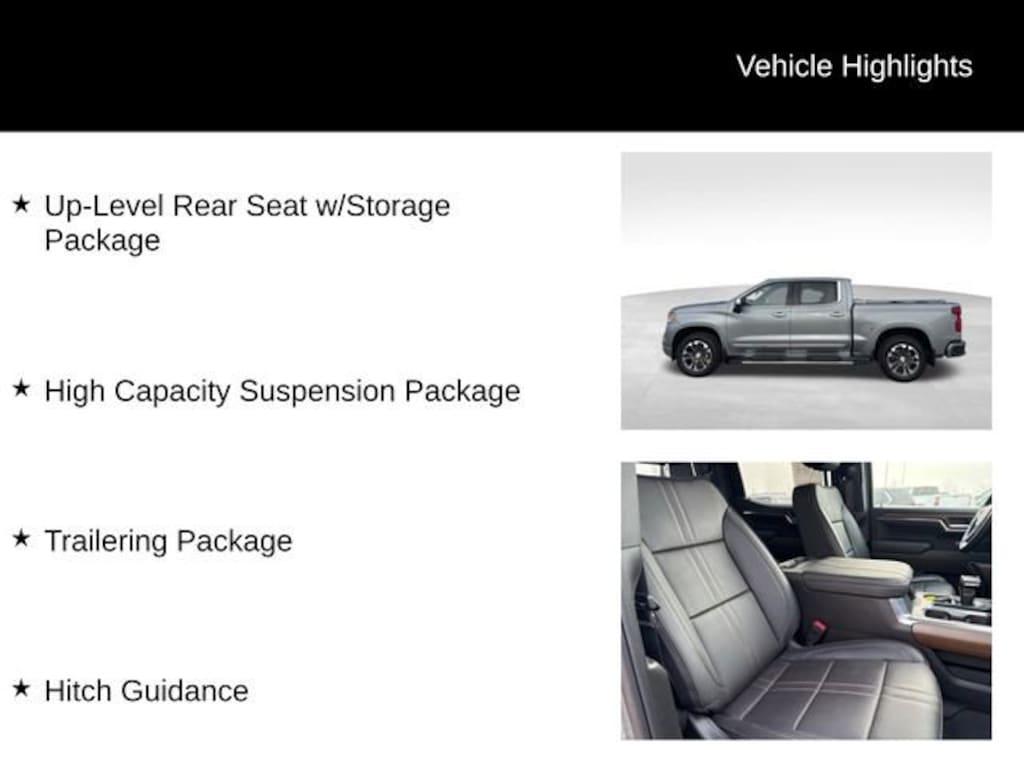 Vehicle Highlights

★ Up-Level Rear Seat w/Storage Package

★ High Capacity Suspension Package

★ Trailering Package

★ Hitch Guidance